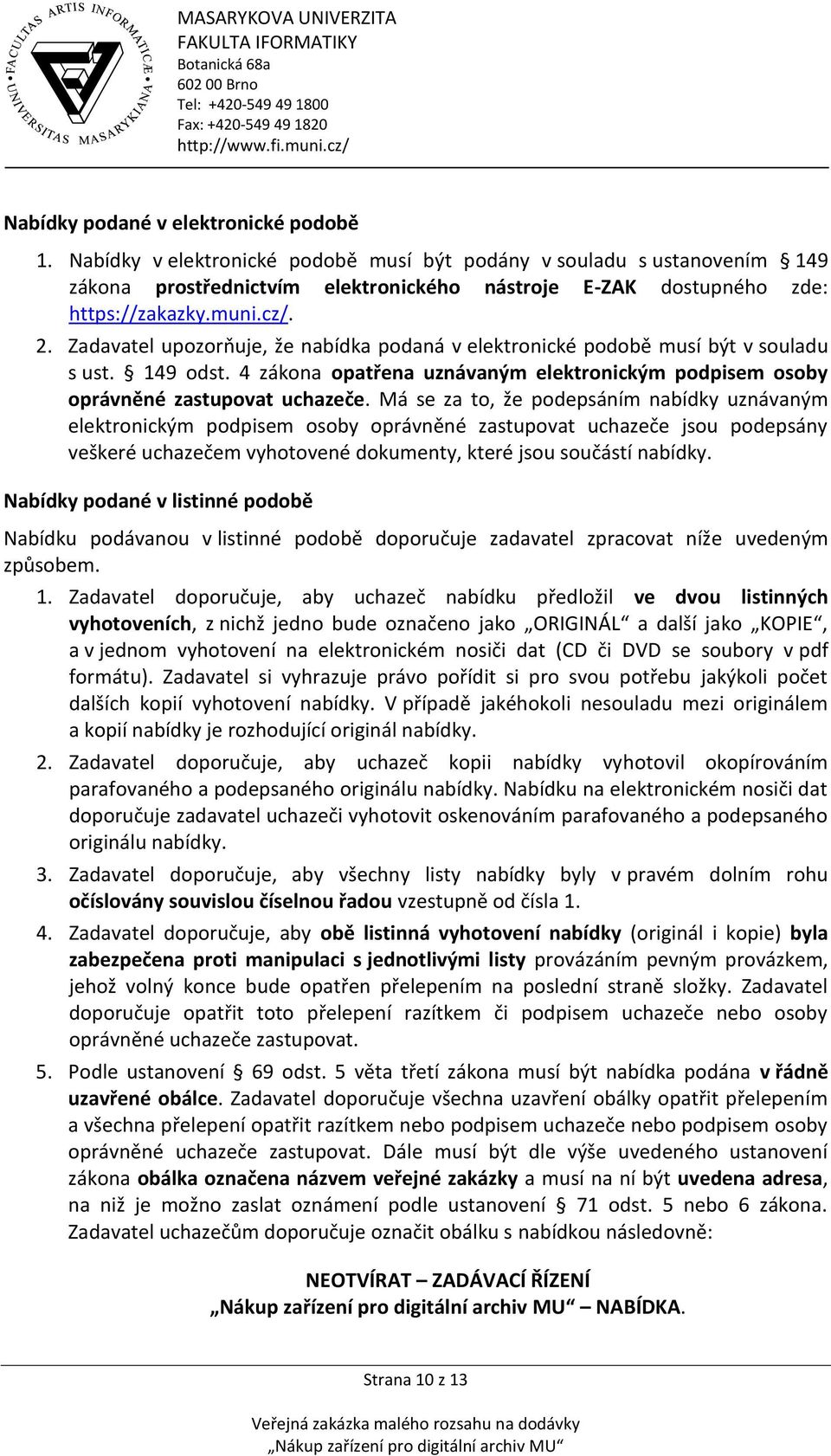 FACULTAS ARTIS INFORMATICÆ UNIVERSITAS MASARYKIANA

MASARYKOVA UNIVERZITA
FAKULTA IFORMATIKY
Botanická 68a
602 00 Brno
Tel: +420-549 49 1800
Fax: +420-549 49 1820
http://www.fi.muni.cz/

Nabídky podané v elektronické podobě

1. Nabídky v elektronické podobě musí být podány v souladu s ustanovením § 149 zákona prostřednictvím elektronického nástroje E-ZAK dostupného zde: https://zakazky.muni.cz/.
2. Zadavatel upozorňuje, že nabídka podaná v elektronické podobě musí být v souladu s ust. § 149 odst. 4 zákona opatřena uznávaným elektronickým podpisem osoby oprávněné zastupovat uchazeče. Má se za to, že podepsáním nabídky uznávaným elektronickým podpisem osoby oprávněné zastupovat uchazeče jsou podepsány veškeré uchazečem vyhotovené dokumenty, které jsou součástí nabídky.

Nabídky podané v listinné podobě

Nabídku podávanou v listinné podobě doporučuje zadavatel zpracovat níže uvedeným způsobem.

1. Zadavatel doporučuje, aby uchazeč nabídku předložil ve dvou listinných vyhotoveních, z nichž jedno bude označeno jako „ORIGINÁL“ a další jako „KOPIE“, a v jednom vyhotovení na elektronickém nosiči dat (CD či DVD se soubory v pdf formátu). Zadavatel si vyhrazuje právo pořídit si pro svou potřebu jakýkoli počet dalších kopií vyhotovení nabídky. V případě jakéhokoli nesouladu mezi originálem a kopií nabídky je rozhodující originál nabídky.
2. Zadavatel doporučuje, aby uchazeč kopii nabídky vyhotovil okopírováním parafovaného a podepsaného originálu nabídky. Nabídku na elektronickém nosiči dat doporučuje zadavatel uchazeči vyhotovit oskenováním parafovaného a podepsaného originálu nabídky.
3. Zadavatel doporučuje, aby všechny listy nabídky byly v pravém dolním rohu očíslovány souvislou číselnou řadou vzestupně od čísla 1.
4. Zadavatel doporučuje, aby obě listinná vyhotovení nabídky (originál i kopie) byla zabezpečena proti manipulaci s jednotlivými listy provázáním pevným provázkem, jehož volný konce bude opatřen přelepením na poslední straně složky. Zadavatel doporučuje opatřit toto přelepení razítkem či podpisem uchazeče nebo osoby oprávněné uchazeče zastupovat.
5. Podle ustanovení § 69 odst. 5 věta třetí zákona musí být nabídka podána v řádně uzavřené obálce. Zadavatel doporučuje všechna uzavření obálky opatřit přelepením a všechna přelepení opatřit razítkem nebo podpisem uchazeče nebo podpisem osoby oprávněné uchazeče zastupovat. Dále musí být dle výše uvedeného ustanovení zákona obálka označena názvem veřejné zakázky a musí na ní být uvedena adresa, na niž je možno zaslat oznámení podle ustanovení § 71 odst. 5 nebo 6 zákona. Zadavatel uchazečům doporučuje označit obálku s nabídkou následovně:

NEOTVÍRAT – ZADÁVACÍ ŘÍZENÍ
„Nákup zařízení pro digitální archiv MU“ – NABÍDKA.

Strana 10 z 13

Veřejná zakázka malého rozsahu na dodávky
„Nákup zařízení pro digitální archiv MU“